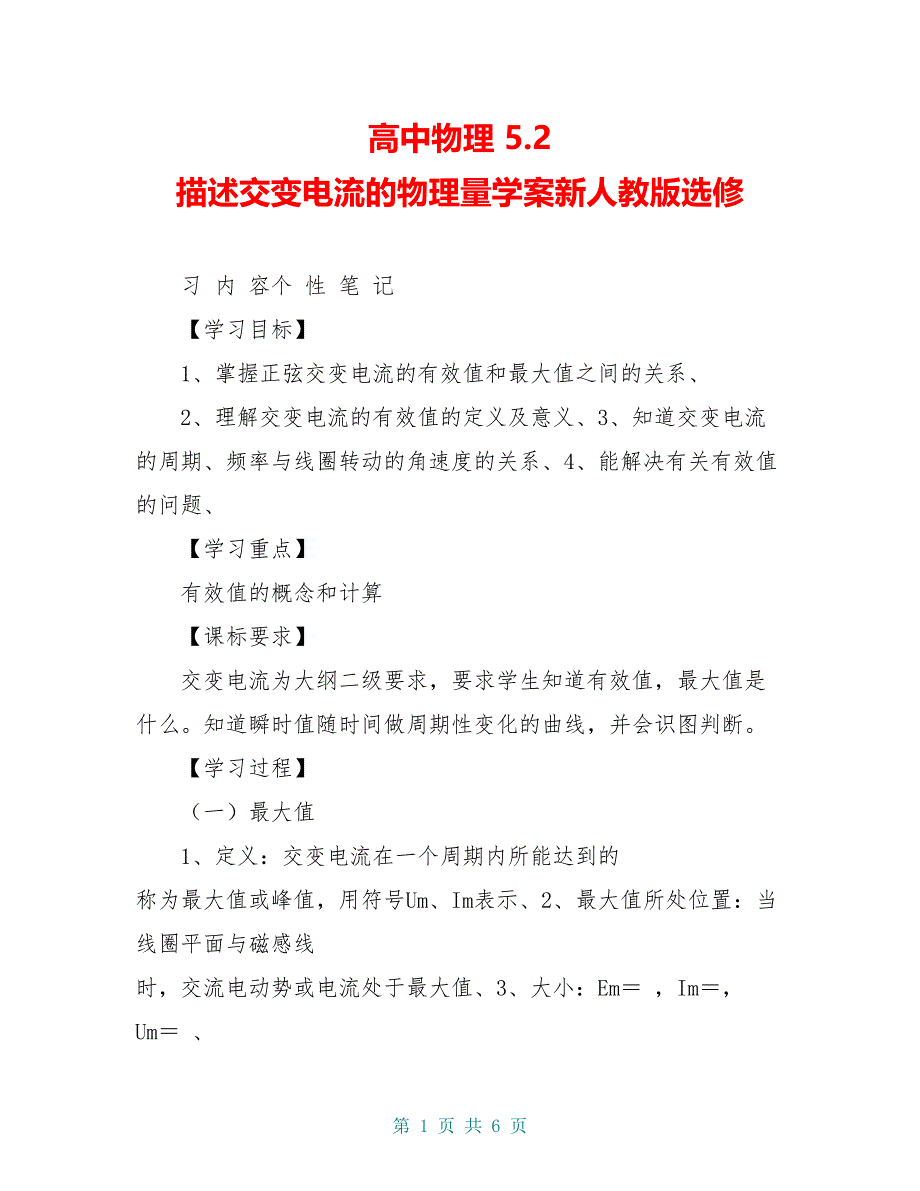 高中物理 5.2
描述交变电流的物理量学案新人教版选修

习 内 容个 性 笔 记

【学习目标】

1、掌握正弦交变电流的有效值和最大值之间的关系、

2、理解交变电流的有效值的定义及意义、3、知道交变电流的周期、频率与线圈转动的角速度的关系、4、能解决有关有效值的问题、

【学习重点】

有效值的概念和计算

【课标要求】

交变电流为大纲二级要求，要求学生知道有效值，最大值是什么。知道瞬时值随时间做周期性变化的曲线，并会识图判断。

【学习过程】

（一）最大值

1、定义：交变电流在一个周期内所能达到的

称为最大值或峰值，用符号Um、Im表示、2、最大值所处位置：当线圈平面与磁感线

时，交流电动势或电流处于最大值、3、大小：Em＝ ，Im＝，Um＝ 、

第 1 页 共 6 页